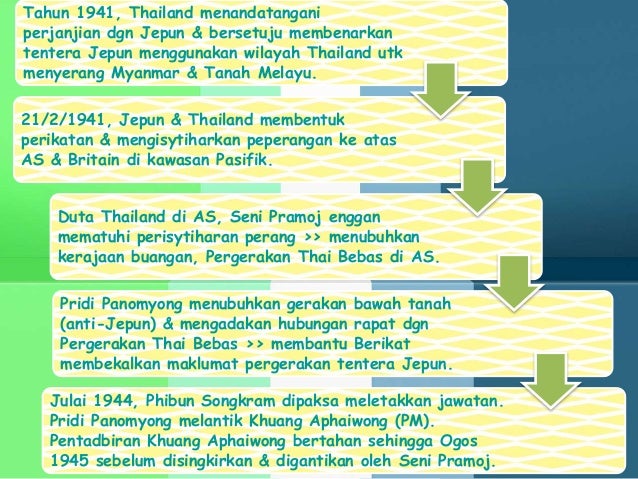 Tahun 1941, Thailand menandatangani perjanjian dgn Jepun & bersetuju membenarkan tentera Jepun menggunakan wilayah Thailand utk menyerang Myanmar & Tanah Melayu.

21/2/1941, Jepun & Thailand membentuk perikatan & mengisytiharkan peperangan ke atas AS & Britain di kawasan Pasifik.

Duta Thailand di AS, Seni Pramoj enggan mematuhi perisytiharan perang >> menubuhkan kerajaan buangan, Pergerakan Thai Bebas di AS.

Pridi Panomyong menubuhkan gerakan bawah tanah (anti-Jepun) & mengadakan hubungan rapat dgn Pergerakan Thai Bebas >> membantu Berikat membekalkan maklumat pergerakan tentera Jepun.

Julai 1944, Phibun Songkram dipaksa meletakkan jawatan. Pridi Panomyong melantik Khuang Aphaiwong (PM). Pentadbiran Khuang Aphaiwong bertahan sehingga Ogos 1945 sebelum disingkirkan & digantikan oleh Seni Pramoj.